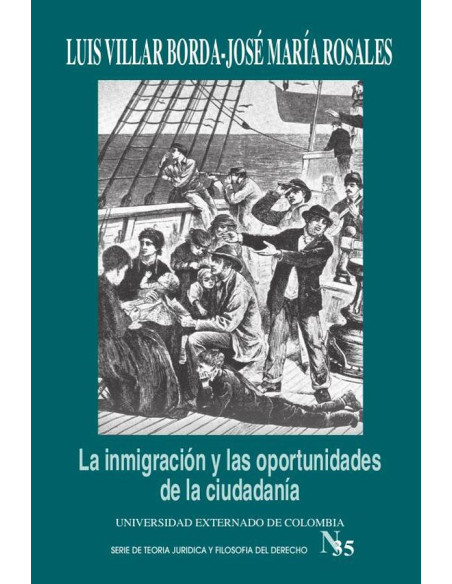 LUIS VILLAR BORDA-JOSÉ MARÍA ROSALES

La inmigración y las oportunidades de la ciudadanía

UNIVERSIDAD EXTERNADO DE COLOMBIA

SERIE DE TEORIA JURIDICA Y FILOSOFIA DEL DERECHO N 35